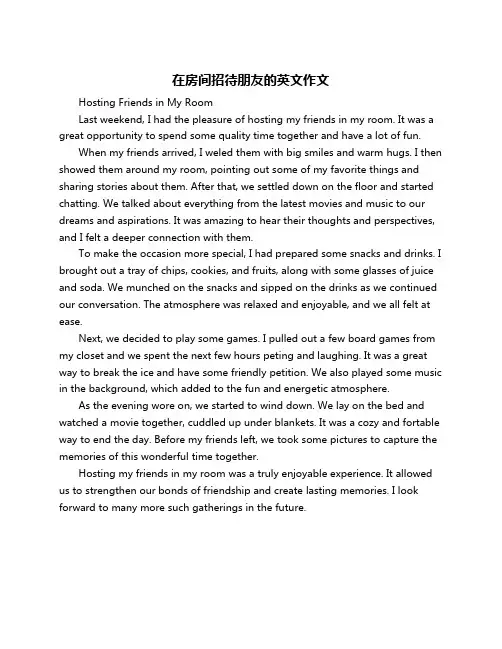 在房间招待朋友的英文作文

Hosting Friends in My Room

Last weekend, I had the pleasure of hosting my friends in my room. It was a great opportunity to spend some quality time together and have a lot of fun.

When my friends arrived, I weled them with big smiles and warm hugs. I then showed them around my room, pointing out some of my favorite things and sharing stories about them. After that, we settled down on the floor and started chatting. We talked about everything from the latest movies and music to our dreams and aspirations. It was amazing to hear their thoughts and perspectives, and I felt a deeper connection with them.

To make the occasion more special, I had prepared some snacks and drinks. I brought out a tray of chips, cookies, and fruits, along with some glasses of juice and soda. We munched on the snacks and sipped on the drinks as we continued our conversation. The atmosphere was relaxed and enjoyable, and we all felt at ease.

Next, we decided to play some games. I pulled out a few board games from my closet and we spent the next few hours peting and laughing. It was a great way to break the ice and have some friendly petition. We also played some music in the background, which added to the fun and energetic atmosphere.

As the evening wore on, we started to wind down. We lay on the bed and watched a movie together, cuddled up under blankets. It was a cozy and fortable way to end the day. Before my friends left, we took some pictures to capture the memories of this wonderful time together.

Hosting my friends in my room was a truly enjoyable experience. It allowed us to strengthen our bonds of friendship and create lasting memories. I look forward to many more such gatherings in the future.